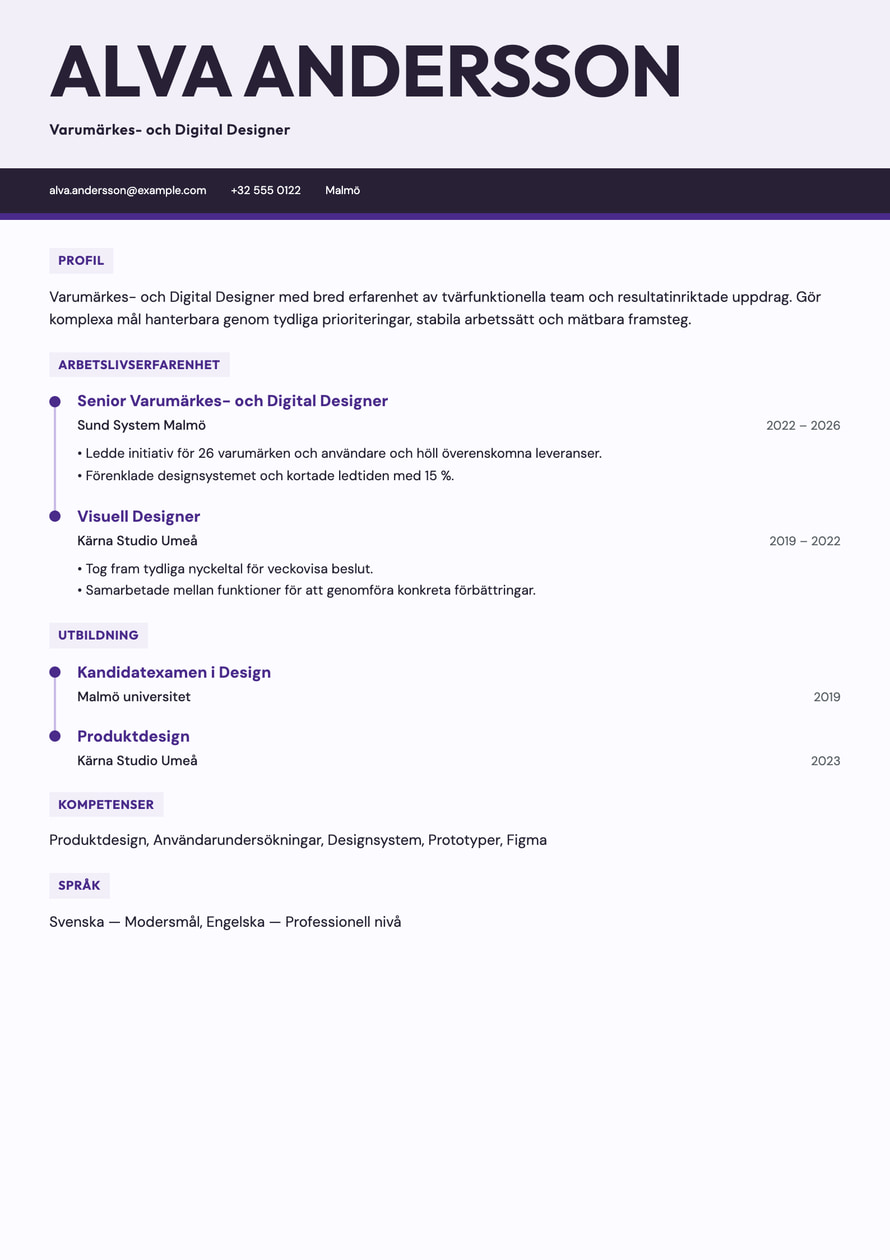 ALVA ANDERSSON

Varumärkes- och Digital Designer

alva.andersson@example.com +32 555 0122 Malmö

PROFIL

Varumärkes- och Digital Designer med bred erfarenhet av tvärfunktionella team och resultatinriktade uppdrag. Gör komplexa mål hanterbara genom tydliga prioriteringar, stabila arbetssätt och mätbara framsteg.

ARBETSLIVSERFARENHET

Senior Varumärkes- och Digital Designer
Sund System Malmö
2022 – 2026
• Ledde initiativ för 26 varumärken och användare och höll överenskomna leveranser.
• Förenklade designsystemet och kortade ledtiden med 15 %.

Visuell Designer
Kärna Studio Umeå
2019 – 2022
• Tog fram tydliga nyckeltal för veckovisa beslut.
• Samarbetade mellan funktioner för att genomföra konkreta förbättringar.

UTBILDNING

Kandidatexamen i Design
Malmö universitet
2019

Produktdesign
Kärna Studio Umeå
2023

KOMPETENSER

Produktdesign, Användarundersökningar, Designsystem, Prototyper, Figma

SPRÅK

Svenska — Modersmål, Engelska — Professionell nivå